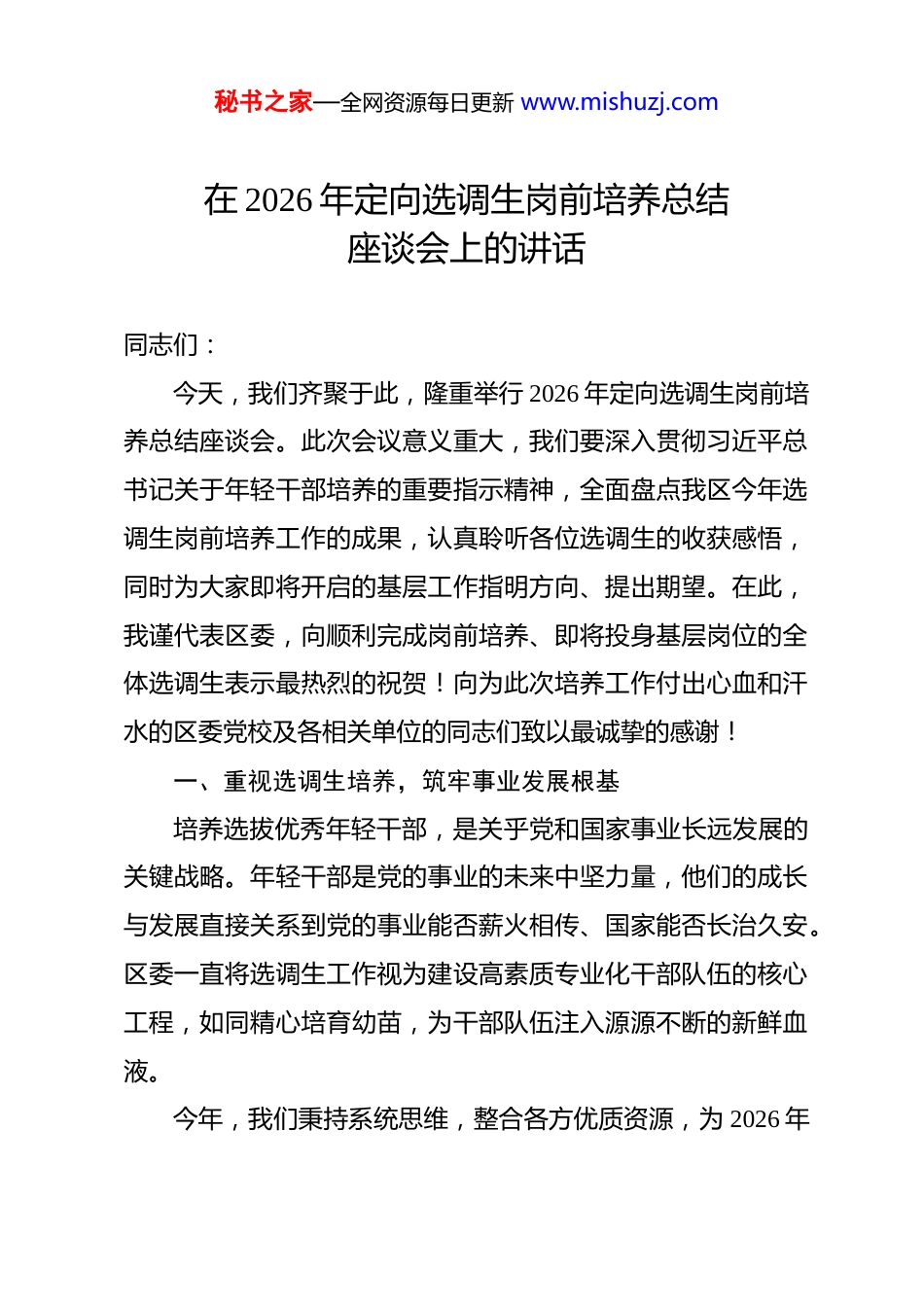 秘书之家—全网资源每日更新 www.mishuzj.com

在 2026 年定向选调生岗前培养总结座谈会上的讲话

同志们：

今天，我们齐聚于此，隆重举行 2026 年定向选调生岗前培养总结座谈会。此次会议意义重大，我们要深入贯彻习近平总书记关于年轻干部培养的重要指示精神，全面盘点我区今年选调生岗前培养工作的成果，认真聆听各位选调生的收获感悟，同时为大家即将开启的基层工作指明方向、提出期望。在此，我谨代表区委，向顺利完成岗前培养、即将投身基层岗位的全体选调生表示最热烈的祝贺！向为此次培养工作付出心血和汗水的区委党校及各相关单位的同志们致以最诚挚的感谢！

一、重视选调生培养，筑牢事业发展根基

培养选拔优秀年轻干部，是关乎党和国家事业长远发展的关键战略。年轻干部是党的事业的未来中坚力量，他们的成长与发展直接关系到党的事业能否薪火相传、国家能否长治久安。区委一直将选调生工作视为建设高素质专业化干部队伍的核心工程，如同精心培育幼苗，为干部队伍注入源源不断的新鲜血液。

今年，我们秉持系统思维，整合各方优质资源，为 2026 年